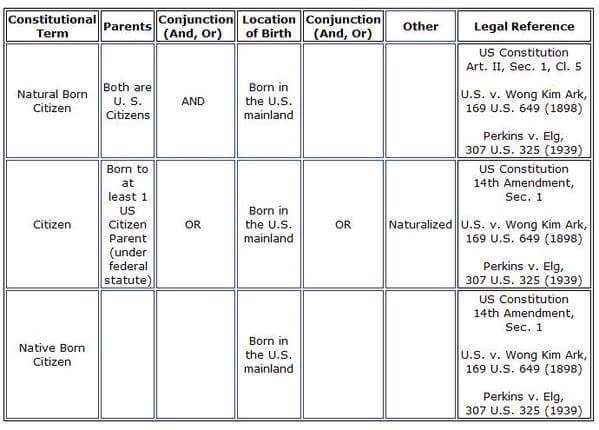 | Constitutional Term | Parents | Conjunction (And, Or) | Location of Birth | Conjunction (And, Or) | Other | Legal Reference |
|---|---|---|---|---|---|---|
| Natural Born Citizen | Both are U. S. Citizens | AND | Born in the U.S. mainland | | | US Constitution Art. II, Sec. 1, Cl. 5 U.S. v. Wong Kim Ark, 169 U.S. 649 (1898) Perkins v. Elg, 307 U.S. 325 (1939) |
| Citizen | Born to at least 1 US Citizen Parent (under federal statute) | OR | Born in the U.S. mainland | OR | Naturalized | US Constitution 14th Amendment, Sec. 1 U.S. v. Wong Kim Ark, 169 U.S. 649 (1898) Perkins v. Elg, 307 U.S. 325 (1939) |
| Native Born Citizen | | | Born in the U.S. mainland | | | US Constitution 14th Amendment, Sec. 1 U.S. v. Wong Kim Ark, 169 U.S. 649 (1898) Perkins v. Elg, 307 U.S. 325 (1939) |